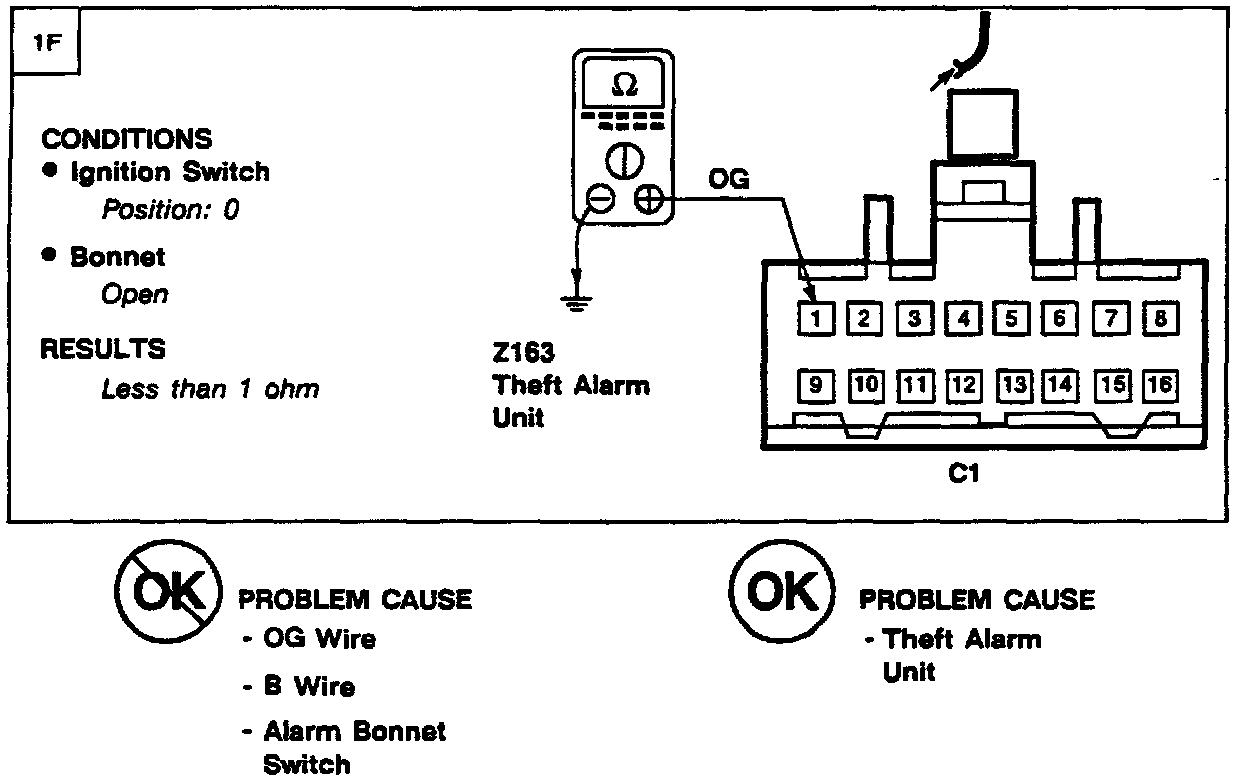 1F

CONDITIONS
• Ignition Switch
Position: 0
• Bonnet
Open

RESULTS
Less than 1 ohm

Ω

OG

Z163
Theft Alarm
Unit

1 2 3 4 5 6 7 8
9 10 11 12 13 14 15 16

C1

OK PROBLEM CAUSE
- OG Wire
- B Wire
- Alarm Bonnet Switch

OK PROBLEM CAUSE
- Theft Alarm Unit